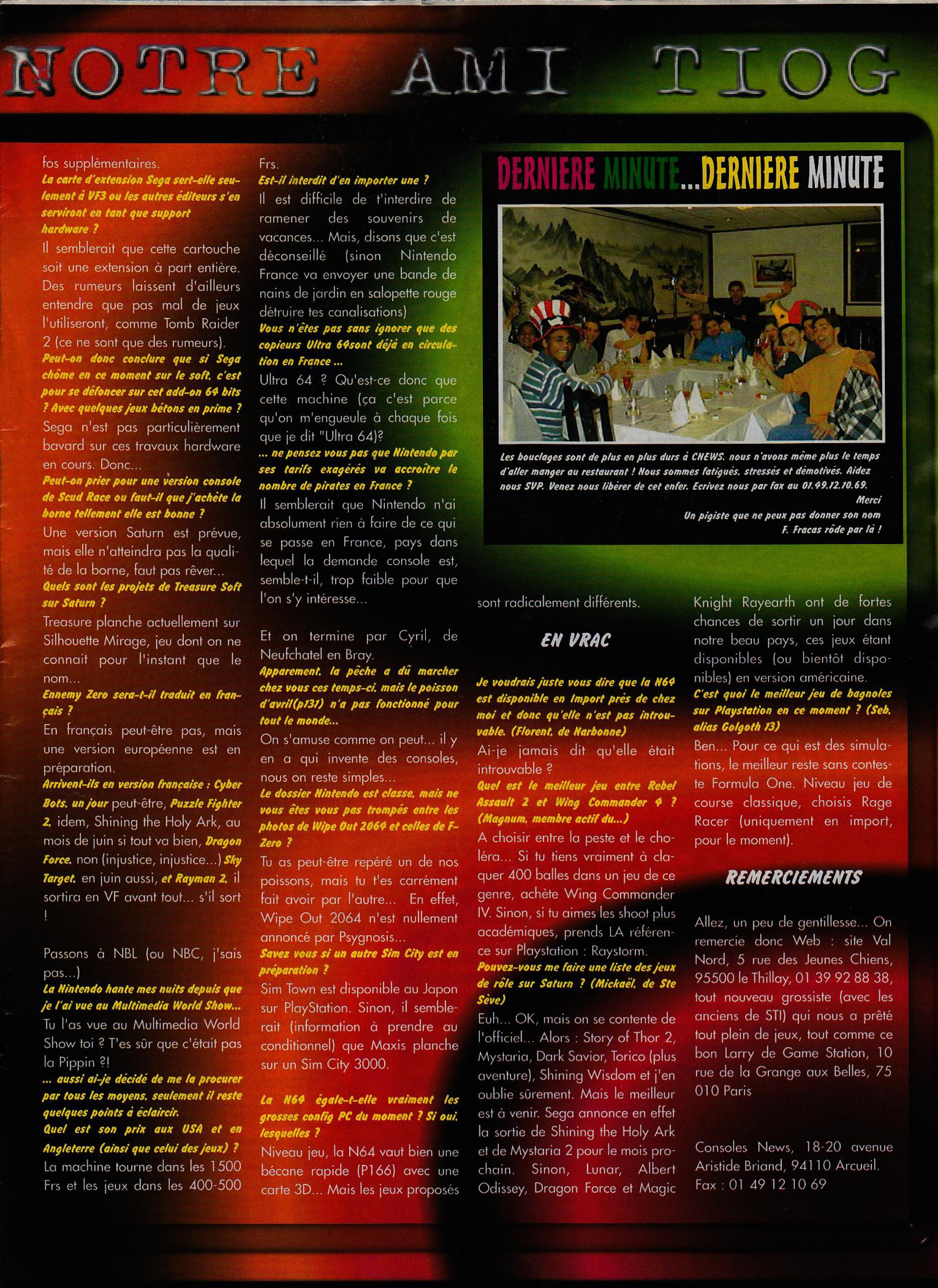 NOTRE AMI TIOG

fos supplémentaires.
La carte d'extension Sega sert-elle seulement à VF3 ou les autres éditeurs s'en serviront en tant que support hardware ?
Il semblerait que cette cartouche soit une extension à part entière. Des rumeurs laissent d'ailleurs entendre que pas mal de jeux l'utiliseront, comme Tomb Raider 2 (ce ne sont que des rumeurs).
Peut-on donc conclure que si Sega chôme en ce moment sur le soft, c'est pour se défoncer sur cet add-on 64 bits ? Avec quelques jeux bétons en prime ?
Sega n'est pas particulièrement bavard sur ces travaux hardware en cours. Donc...
Peut-on prier pour une version console de Scud Race ou faut-il que j'achète la borne tellement elle est bonne ?
Une version Saturn est prévue, mais elle n'atteindra pas la qualité de la borne, faut pas rêver...
Quels sont les projets de Treasure Soft sur Saturn ?
Treasure planche actuellement sur Silhouette Mirage, jeu dont on ne connait pour l'instant que le nom...
Ennemy Zero sera-t-il traduit en français ?
En français peut-être pas, mais une version européenne est en préparation.
Arrivent-ils en version française : Cyber Bots, un jour peut-être, Puzzle Fighter 2, idem, Shining the Holy Ark, au mois de juin si tout va bien, Dragon Force, non (injustice, injustice...) Sky Target, en juin aussi, et Rayman 2, il sortira en VF avant tout... s'il sort !

Passons à NBL (ou NBC, j'sais pas...)
La Nintendo hante mes nuits depuis que je l'ai vue au Multimedia World Show...
Tu l'as vue au Multimedia World Show toi ? T'es sûr que c'était pas la Pippin ?!
... aussi ai-je décidé de me la procurer par tous les moyens, seulement il reste quelques points à éclaircir.
Quel est son prix aux USA et en Angleterre (ainsi que celui des jeux) ?
La machine tourne dans les 1500 Frs et les jeux dans les 400-500 Frs.
Est-il interdit d'en importer une ?
Il est difficile de t'interdire de ramener des souvenirs de vacances... Mais, disons que c'est déconseillé (sinon Nintendo France va envoyer une bande de nains de jardin en salopette rouge détruire tes canalisations)
Vous n'êtes pas sans ignorer que des copieurs Ultra 64sont déjà en circulation en France ...
Ultra 64 ? Qu'est-ce donc que cette machine (ça c'est parce qu'on m'engueule à chaque fois que je dit "Ultra 64)?
... ne pensez vous pas que Nintendo par ses tarifs exagérés va accroître le nombre de pirates en France ?
Il semblerait que Nintendo n'ai absolument rien à faire de ce qui se passe en France, pays dans lequel la demande console est, semble-t-il, trop faible pour que l'on s'y intéresse...

Et on termine par Cyril, de Neufchatel en Bray.
Apparement, la pêche a dû marcher chez vous ces temps-ci, mais le poisson d'avril(p131) n'a pas fonctionné pour tout le monde...
On s'amuse comme on peut... il y en a qui invente des consoles, nous on reste simples...
Le dossier Nintendo est classe, mais ne vous êtes vous pas trompés entre les photos de Wipe Out 2064 et celles de F-Zero ?
Tu as peut-être repéré un de nos poissons, mais tu t'es carrément fait avoir par l'autre... En effet, Wipe Out 2064 n'est nullement annoncé par Psygnosis...
Savez vous si un autre Sim City est en préparation ?
Sim Town est disponible au Japon sur PlayStation. Sinon, il semblerait (information à prendre au conditionnel) que Maxis planche sur un Sim City 3000.

La N64 égale-t-elle vraiment les grosses config PC du moment ? Si oui, lesquelles ?
Niveau jeu, la N64 vaut bien une bécane rapide (P166) avec une carte 3D... Mais les jeux proposés sont radicalement différents.

DERNIERE MINUTE...DERNIERE MINUTE

Les bouclages sont de plus en plus durs à CNEWS, nous n'avons même plus le temps d'aller manger au restaurant ! Nous sommes fatigués, stressés et démotivés. Aidez nous SVP. Venez nous libérer de cet enfer. Ecrivez nous par fax au 01.49.12.10.69.
Merci
Un pigiste que ne peux pas donner son nom
F. Fracas rôde par là !

EN VRAC

Je voudrais juste vous dire que la N64 est disponible en Import près de chez moi et donc qu'elle n'est pas introuvable. (Florent, de Narbonne)
Ai-je jamais dit qu'elle était introuvable ?
Quel est le meilleur jeu entre Rebel Assault 2 et Wing Commander 4 ? (Magnum, membre actif du...)
A choisir entre la peste et le choléra... Si tu tiens vraiment à claquer 400 balles dans un jeu de ce genre, achète Wing Commander IV. Sinon, si tu aimes les shoot plus académiques, prends LA référence sur Playstation : Raystorm.
Pouvez-vous me faire une liste des jeux de rôle sur Saturn ? (Mickaël, de Ste Sève)
Euh... OK, mais on se contente de l'officiel... Alors : Story of Thor 2, Mystaria, Dark Savior, Torico (plus aventure), Shining Wisdom et j'en oublie sûrement. Mais le meilleur est à venir. Sega annonce en effet la sortie de Shining the Holy Ark et de Mystaria 2 pour le mois prochain. Sinon, Lunar, Albert Odissey, Dragon Force et Magic Knight Rayearth ont de fortes chances de sortir un jour dans notre beau pays, ces jeux étant disponibles (ou bientôt disponibles) en version américaine.
C'est quoi le meilleur jeu de bagnoles sur Playstation en ce moment ? (Seb, alias Golgoth 13)
Ben... Pour ce qui est des simulations, le meilleur reste sans conteste Formula One. Niveau jeu de course classique, choisis Rage Racer (uniquement en import, pour le moment).

REMERCIEMENTS

Allez, un peu de gentillesse... On remercie donc Web : site Val Nord, 5 rue des Jeunes Chiens, 95500 le Thillay, 01 39 92 88 38, tout nouveau grossiste (avec les anciens de STI) qui nous a prêté tout plein de jeux, tout comme ce bon Larry de Game Station, 10 rue de la Grange aux Belles, 75 010 Paris

Consoles News, 18-20 avenue Aristide Briand, 94110 Arcueil.
Fax : 01 49 12 10 69